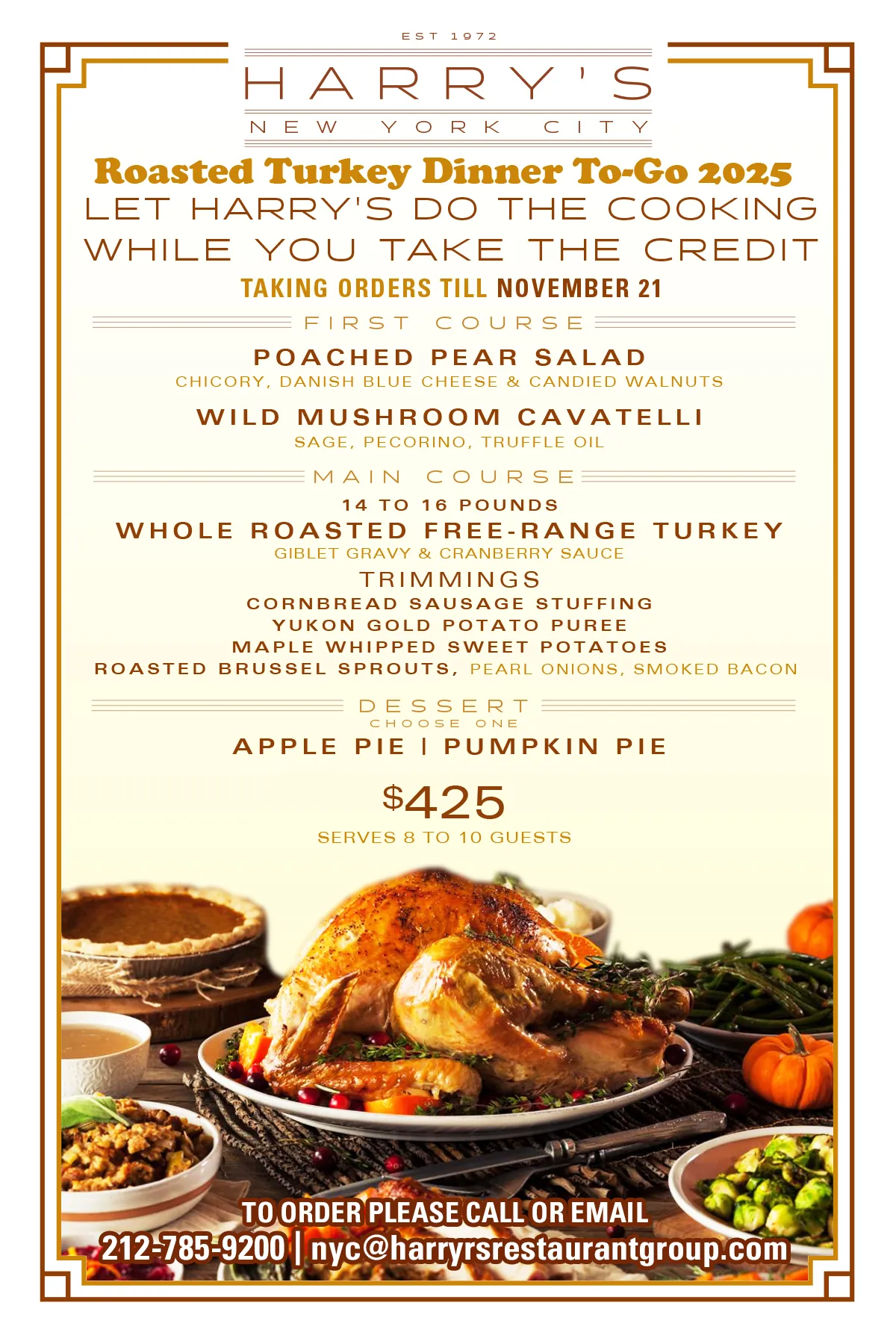 EST 1972

HARRY'S

NEW YORK CITY

Roasted Turkey Dinner To-Go 2025

LET HARRY'S DO THE COOKING

WHILE YOU TAKE THE CREDIT

TAKING ORDERS TILL NOVEMBER 21

FIRST COURSE

POACHED PEAR SALAD

CHICORY, DANISH BLUE CHEESE & CANDIED WALNUTS

WILD MUSHROOM CAVATELLI

SAGE, PECORINO, TRUFFLE OIL

MAIN COURSE

14 TO 16 POUNDS

WHOLE ROASTED FREE-RANGE TURKEY

GIBLET GRAVY & CRANBERRY SAUCE

TRIMMINGS

CORNBREAD SAUSAGE STUFFING

YUKON GOLD POTATO PUREE

MAPLE WHIPPED SWEET POTATOES

ROASTED BRUSSEL SPROUTS, PEARL ONIONS, SMOKED BACON

DESSERT

CHOOSE ONE

APPLE PIE | PUMPKIN PIE

$425

SERVES 8 TO 10 GUESTS

TO ORDER PLEASE CALL OR EMAIL

212-785-9200 | nyc@harryrsrestaurantgroup.com